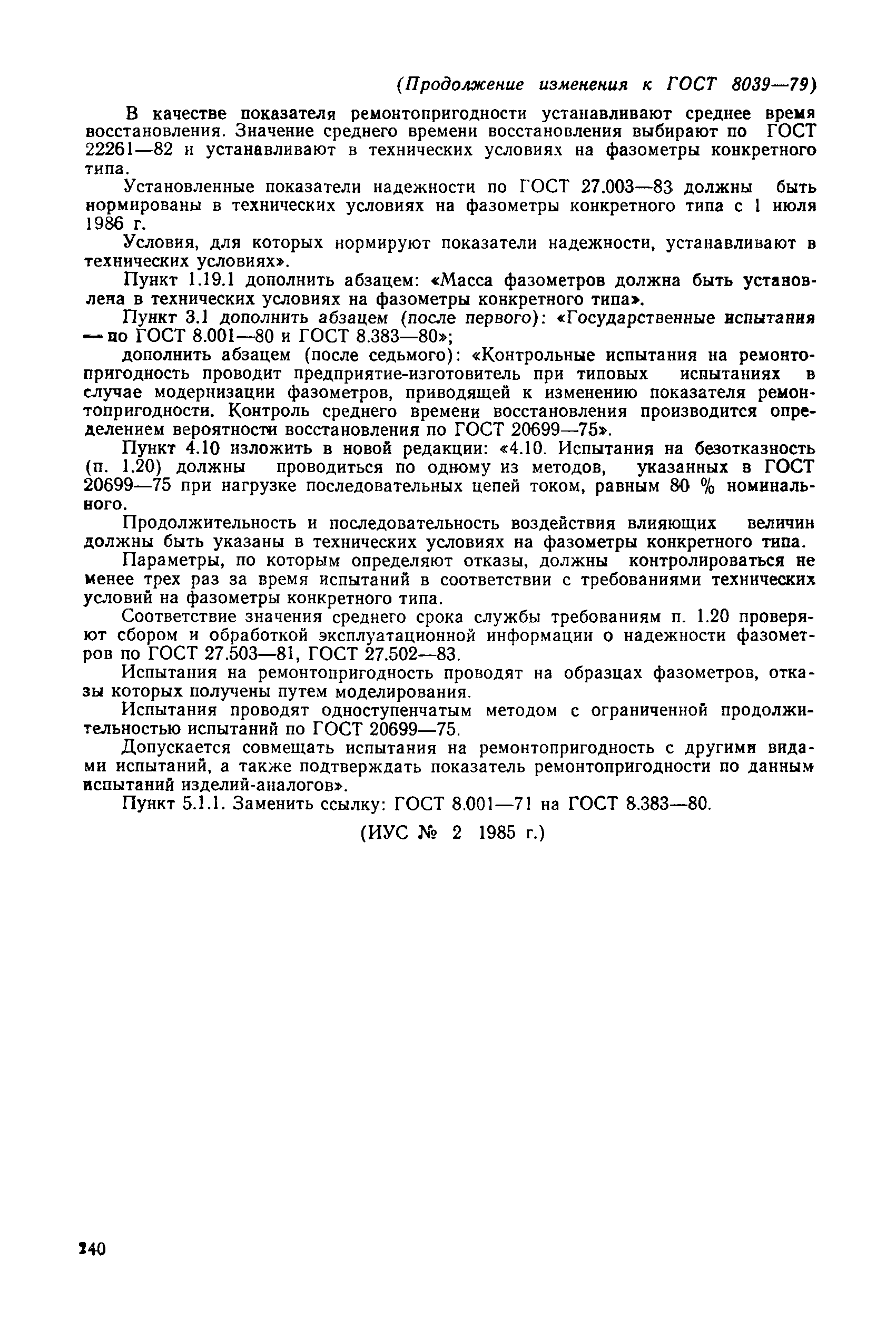 (Продолжение изменения к ГОСТ 8039—79)

В качестве показателя ремонтопригодности устанавливают среднее время восстановления. Значение среднего времени восстановления выбирают по ГОСТ 22261—82 и устанавливают в технических условиях на фазометры конкретного типа.

Установленные показатели надежности по ГОСТ 27.003—83 должны быть нормированы в технических условиях на фазометры конкретного типа с 1 июля 1986 г.

Условия, для которых нормируют показатели надежности, устанавливают в технических условиях».

Пункт 1.19.1 дополнить абзацем: «Масса фазометров должна быть установлена в технических условиях на фазометры конкретного типа».

Пункт 3.1 дополнить абзацем (после первого): «Государственные испытания — по ГОСТ 8.001—80 и ГОСТ 8.383—80»;

дополнить абзацем (после седьмого): «Контрольные испытания на ремонтопригодность проводит предприятие-изготовитель при типовых испытаниях в случае модернизации фазометров, приводящей к изменению показателя ремонтопригодности. Контроль среднего времени восстановления производится определением вероятности восстановления по ГОСТ 20699—75».

Пункт 4.10 изложить в новой редакции: «4.10. Испытания на безотказность (п. 1.20) должны проводиться по одному из методов, указанных в ГОСТ 20699—75 при нагрузке последовательных цепей током, равным 80 % номинального.

Продолжительность и последовательность воздействия влияющих величин должны быть указаны в технических условиях на фазометры конкретного типа.

Параметры, по которым определяют отказы, должны контролироваться не менее трех раз за время испытаний в соответствии с требованиями технических условий на фазометры конкретного типа.

Соответствие значения среднего срока службы требованиям п. 1.20 проверяют сбором и обработкой эксплуатационной информации о надежности фазометров по ГОСТ 27.503—81, ГОСТ 27.502—83.

Испытания на ремонтопригодность проводят на образцах фазометров, отказы которых получены путем моделирования.

Испытания проводят одноступенчатым методом с ограниченной продолжительностью испытаний по ГОСТ 20699—75.

Допускается совмещать испытания на ремонтопригодность с другими видами испытаний, а также подтверждать показатель ремонтопригодности по данным испытаний изделий-аналогов».

Пункт 5.1.1. Заменить ссылку: ГОСТ 8.001—71 на ГОСТ 8.383—80.

(ИУС № 2 1985 г.)

240